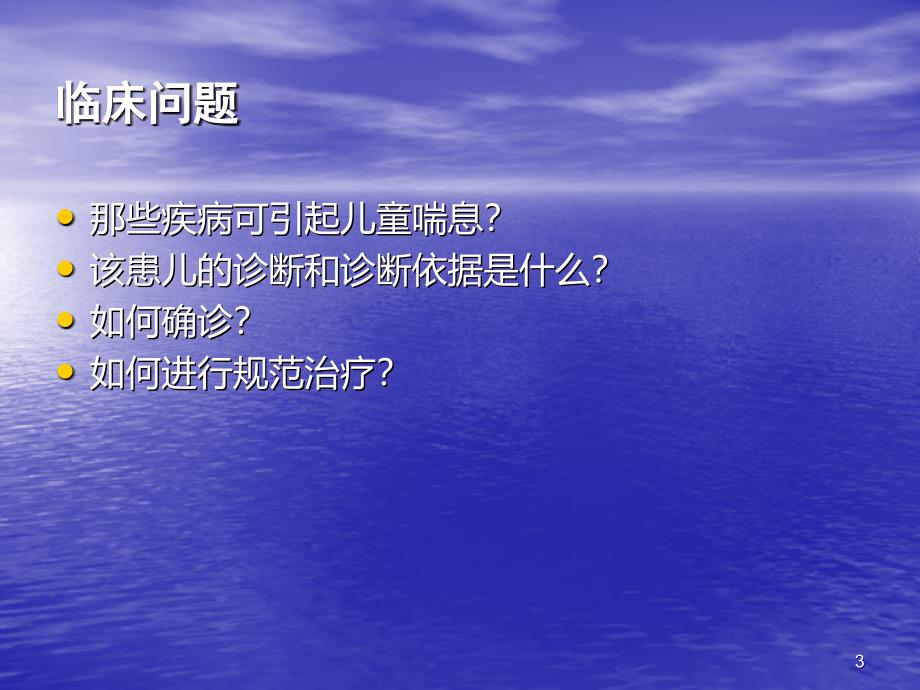 临床问题

• 那些疾病可引起儿童喘息?
• 该患儿的诊断和诊断依据是什么?
• 如何确诊?
• 如何进行规范治疗?

3